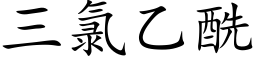 三氯乙酰